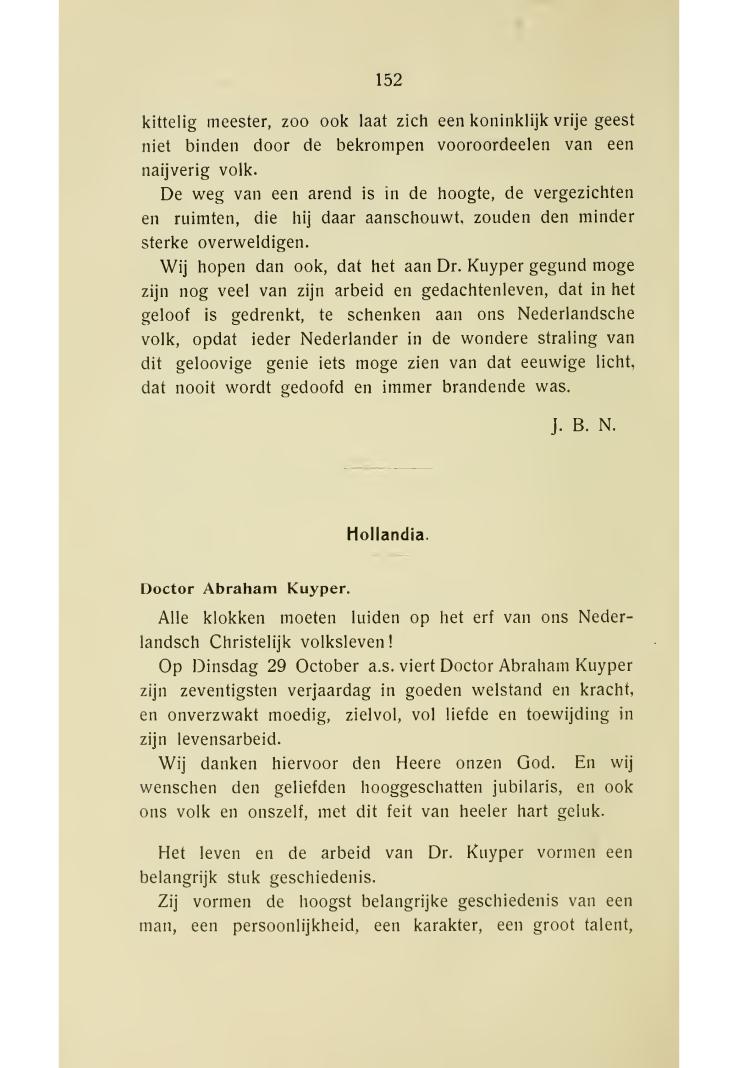 152

kittelig meester, zoo ook laat zich een koninklijk vrije geest niet binden door de bekrompen vooroordeelen van een naijverig volk.

De weg van een arend is in de hoogte, de vergezichten en ruimten, die hij daar aanschouwt, zouden den minder sterke overweldigen.

Wij hopen dan ook, dat het aan Dr. Kuyper gegund moge zijn nog veel van zijn arbeid en gedachtenleven, dat in het geloof is gedrenkt, te schenken aan ons Nederlandsche volk, opdat ieder Nederlander in de wondere straling van dit geloovige genie iets moge zien van dat eeuwige licht, dat nooit wordt gedoofd en immer brandende was.

J. B. N.

Hollandia.

Doctor Abraham Kuyper.

Alle klokken moeten luiden op het erf van ons Nederlandsch Christelijk volksleven!

Op Dinsdag 29 October a.s. viert Doctor Abraham Kuyper zijn zeventigsten verjaardag in goeden welstand en kracht, en onverzwakt moedig, zielvol, vol liefde en toewijding in zijn levensarbeid.

Wij danken hiervoor den Heere onzen God. En wij wenschen den geliefden hooggeschatten jubilaris, en ook ons volk en onszelf, met dit feit van heeler hart geluk.

Het leven en de arbeid van Dr. Kuyper vormen een belangrijk stuk geschiedenis.

Zij vormen de hoogst belangrijke geschiedenis van een man, een persoonlijkheid, een karakter, een groot talent,